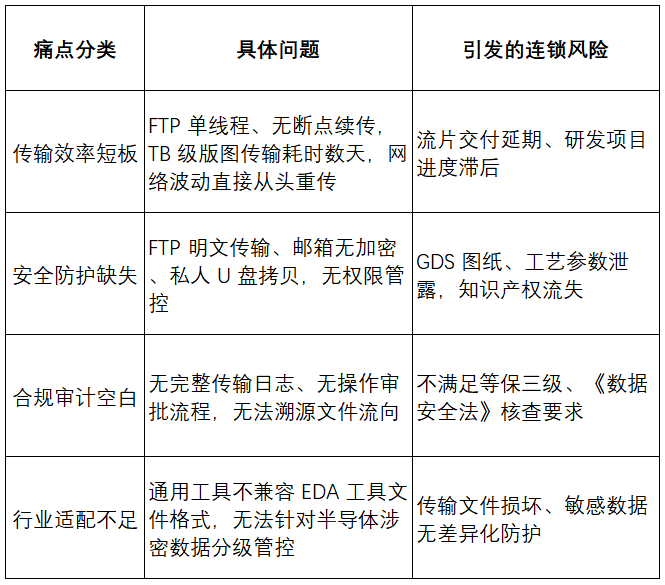 | 痛点分类 | 具体问题 | 引发的连锁风险 |
|---|---|---|
| 传输效率短板 | FTP 单线程、无断点续传，TB 级版图传输耗时数天，网络波动直接从头重传 | 流片交付延期、研发项目进度滞后 |
| 安全防护缺失 | FTP 明文传输、邮箱无加密、私人 U 盘拷贝，无权限管控 | GDS 图纸、工艺参数泄露，知识产权流失 |
| 合规审计空白 | 无完整传输日志、无操作审批流程，无法溯源文件流向 | 不满足等保三级、《数据安全法》核查要求 |
| 行业适配不足 | 通用工具不兼容 EDA 工具文件格式，无法针对半导体涉密数据分级管控 | 传输文件损坏、敏感数据无差异化防护 |